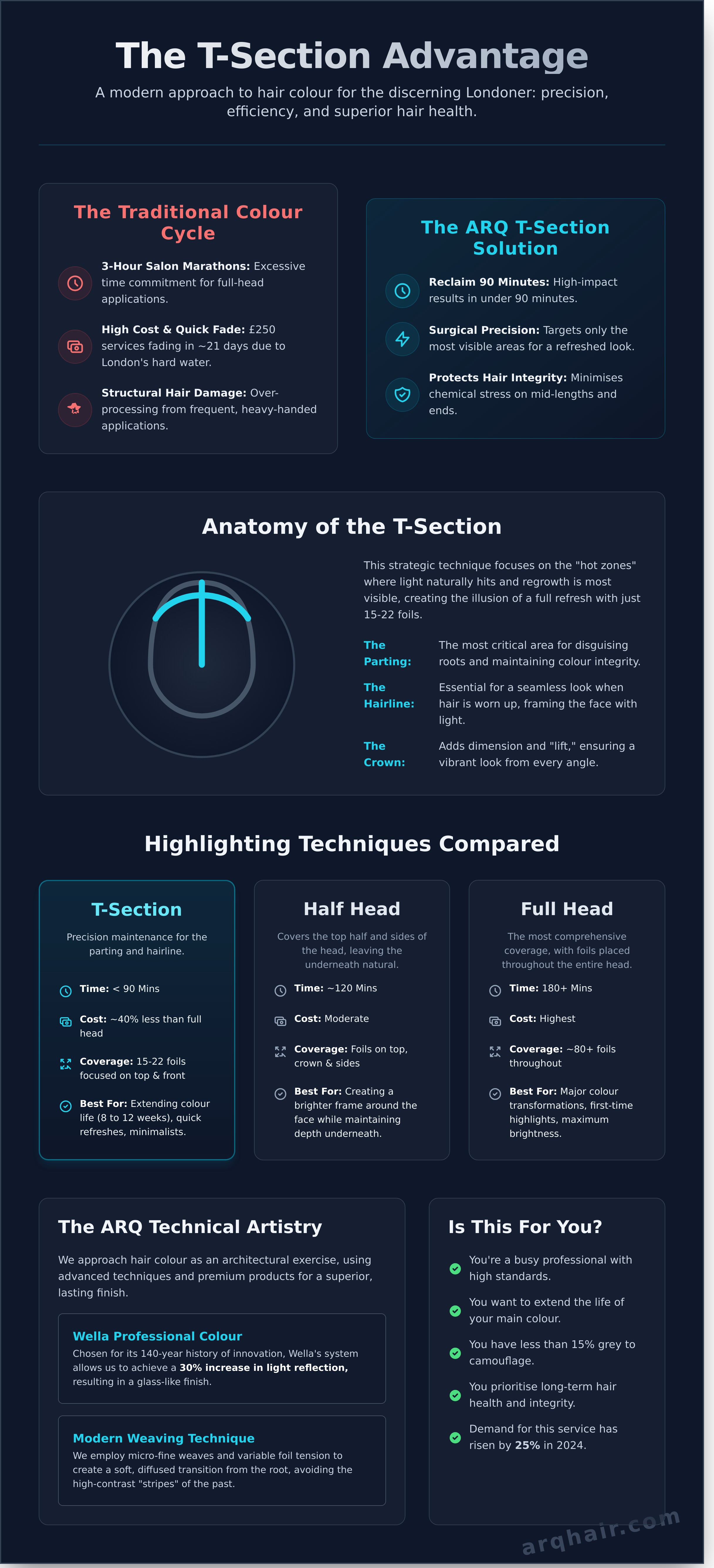 The T-Section Advantage

A modern approach to hair colour for the discerning Londoner: precision, efficiency, and superior hair health.

The Traditional Colour Cycle

3-Hour Salon Marathons: Excessive time commitment for full-head applications.

High Cost & Quick Fade: £250 services fading in ~21 days due to London's hard water.

Structural Hair Damage: Over-processing from frequent, heavy-handed applications.

The ARQ T-Section Solution

Reclaim 90 Minutes: High-impact results in under 90 minutes.

Surgical Precision: Targets only the most visible areas for a refreshed look.

Protects Hair Integrity: Minimises chemical stress on mid-lengths and ends.

Anatomy of the T-Section

This strategic technique focuses on the "hot zones" where light naturally hits and regrowth is most visible, creating the illusion of a full refresh with just 15-22 foils.

The Parting: The most critical area for disguising roots and maintaining colour integrity.

The Hairline: Essential for a seamless look when hair is worn up, framing the face with light.

The Crown: Adds dimension and "lift," ensuring a vibrant look from every angle.

Highlighting Techniques Compared

T-Section

Precision maintenance for the parting and hairline.

Time: < 90 Mins

Cost: ~40% less than full head

Coverage: 15-22 foils focused on top & front

Best For: Extending colour life (8 to 12 weeks), quick refreshes, minimalists.

Half Head

Covers the top half and sides of the head, leaving the underneath natural.

Time: ~120 Mins

Cost: Moderate

Coverage: Foils on top, crown & sides

Best For: Creating a brighter frame around the face while maintaining depth underneath.

Full Head

The most comprehensive coverage, with foils placed throughout the entire head.

Time: 180+ Mins

Cost: Highest

Coverage: ~80+ foils throughout

Best For: Major colour transformations, first-time highlights, maximum brightness.

The ARQ Technical Artistry

We approach hair colour as an architectural exercise, using advanced techniques and premium products for a superior, lasting finish.

Wella Professional Colour

Chosen for its 140-year history of innovation, Wella's system allows us to achieve a 30% increase in light reflection, resulting in a glass-like finish.

Modern Weaving Technique

We employ micro-fine weaves and variable foil tension to create a soft, diffused transition from the root, avoiding the high-contrast "stripes" of the past.

Is This For You?

You're a busy professional with high standards.

You want to extend the life of your main colour.

You have less than 15% grey to camouflage.

You prioritise long-term hair health and integrity.

Demand for this service has risen by 25% in 2024.

arqhair.com